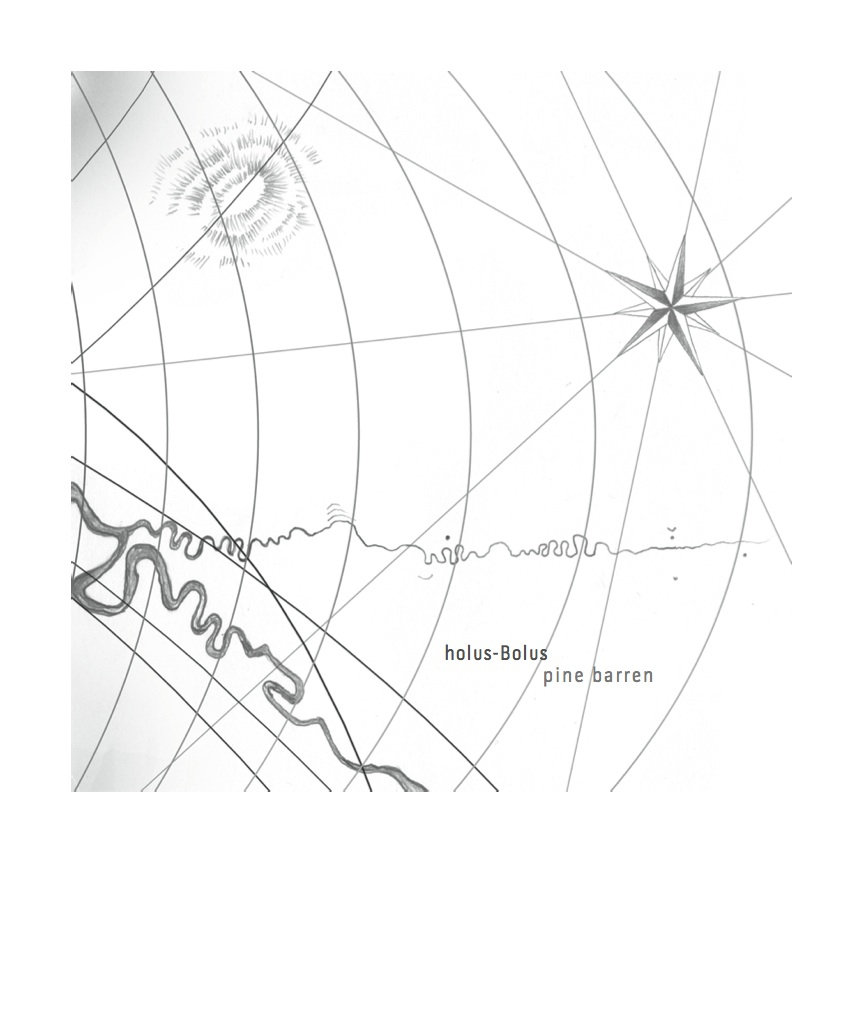 holus-Bolus
pine barren